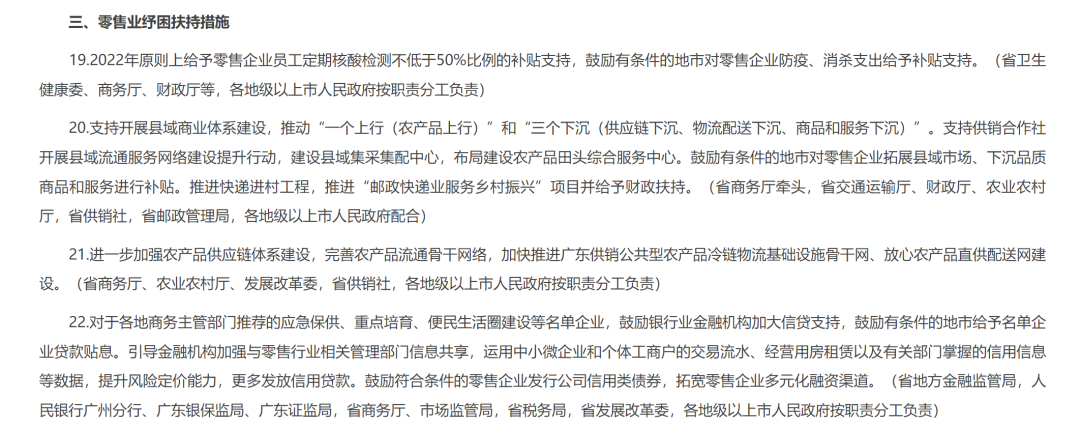 三、零售业纾困扶持措施

19.2022年原则上给予零售企业员工定期核酸检测不低于50%比例的补贴支持，鼓励有条件的地市对零售企业防疫、消杀支出给予补贴支持。（省卫生健康委、商务厅、财政厅等，各地级以上市人民政府按职责分工负责）

20.支持开展县域商业体系建设，推动“一个上行（农产品上行）”和“三个下沉（供应链下沉、物流配送下沉、商品和服务下沉）”。支持供销合作社开展县域流通服务网络建设提升行动，建设县域集采集配中心，布局建设农产品田头综合服务中心。鼓励有条件的地市对零售企业拓展县域市场、下沉品质商品和服务进行补贴。推进快递进村工程，推进“邮政快递业服务乡村振兴”项目并给予财政扶持。（省商务厅牵头，省交通运输厅、财政厅、农业农村厅，省供销社，省邮政管理局，各地级以上市人民政府配合）

21.进一步加强农产品供应链体系建设，完善农产品流通骨干网络，加快推进广东供销公共型农产品冷链物流基础设施骨干网、放心农产品直供配送网建设。（省商务厅、农业农村厅、发展改革委，省供销社，各地级以上市人民政府按职责分工负责）

22.对于各地商务主管部门推荐的应急保供、重点培育、便民生活圈建设等名单企业，鼓励银行业金融机构加大信贷支持，鼓励有条件的地市给予名单企业贷款贴息。引导金融机构加强与零售行业相关管理部门信息共享，运用中小微企业和个体工商户的交易流水、经营用房租赁以及有关部门掌握的信用信息等数据，提升风险定价能力，更多发放信用贷款。鼓励符合条件的零售企业发行公司信用类债券，拓宽零售企业多元化融资渠道。（省地方金融监管局，人民银行广州分行、广东银保监局、广东证监局，省商务厅、市场监管局，省税务局，省发展改革委，各地级以上市人民政府按职责分工负责）